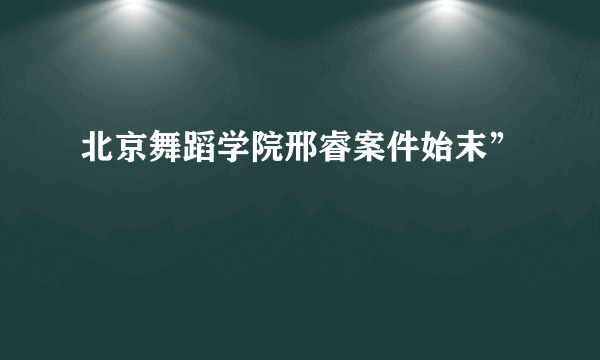 北京舞蹈学院邢睿案件始末”